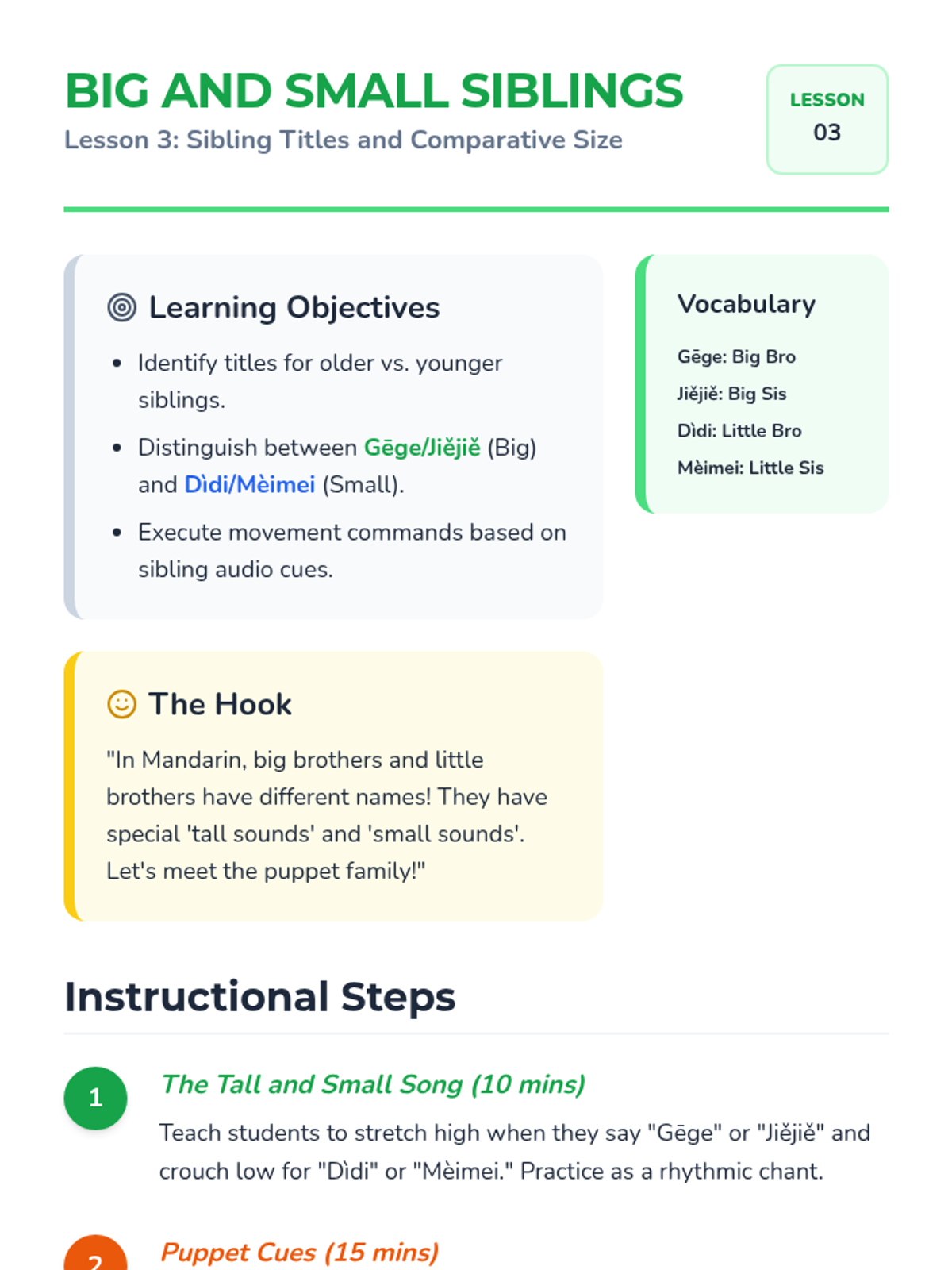 BIG AND SMALL SIBLINGS
Lesson 3: Sibling Titles and Comparative Size

LESSON
03

Learning Objectives

- Identify titles for older vs. younger siblings.
- Distinguish between Gēge/Jiějiě (Big) and Dìdi/Mèimei (Small).
- Execute movement commands based on sibling audio cues.

Vocabulary

Gēge: Big Bro
Jiějiě: Big Sis
Dìdi: Little Bro
Mèimei: Little Sis

The Hook

"In Mandarin, big brothers and little brothers have different names! They have special 'tall sounds' and 'small sounds'. Let's meet the puppet family!"

Instructional Steps

1
The Tall and Small Song (10 mins)
Teach students to stretch high when they say "Gēge" or "Jiějiě" and crouch low for "Dìdi" or "Mèimei." Practice as a rhythmic chant.

2
Puppet Cues (15 mins)